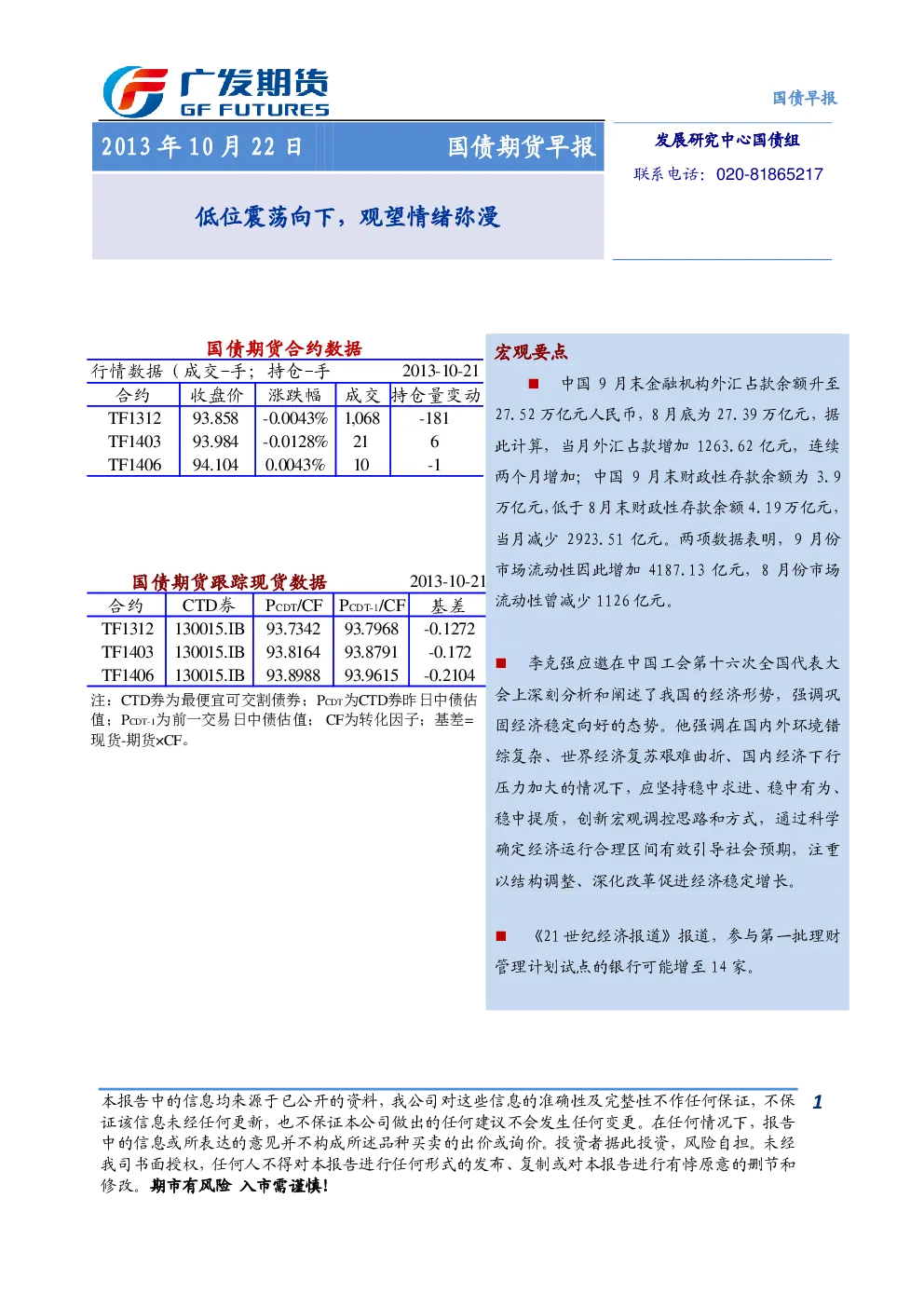 广发期货
GF FUTURES

国债早报

2013 年 10 月 22 日　国债期货早报

低位震荡向下，观望情绪弥漫

发展研究中心国债组
联系电话：020-81865217

国债期货合约数据

行情数据（成交-手；持仓-手　2013-10-21

| 合约 | 收盘价 | 涨跌幅 | 成交 | 持仓量变动 |
|---|---|---|---|---|
| TF1312 | 93.858 | -0.0043% | 1,068 | -181 |
| TF1403 | 93.984 | -0.0128% | 21 | 6 |
| TF1406 | 94.104 | 0.0043% | 10 | -1 |

国债期货跟踪现货数据　2013-10-21

| 合约 | CTD券 | $P_{CDT}$/CF | $P_{CDT-1}$/CF | 基差 |
|---|---|---|---|---|
| TF1312 | 130015.IB | 93.7342 | 93.7968 | -0.1272 |
| TF1403 | 130015.IB | 93.8164 | 93.8791 | -0.172 |
| TF1406 | 130015.IB | 93.8988 | 93.9615 | -0.2104 |

注：CTD券为最便宜可交割债券；$P_{CDT}$为CTD券昨日中债估值；$P_{CDT-1}$为前一交易日中债估值；CF为转化因子；基差=现货-期货×CF。

宏观要点

■　中国 9 月末金融机构外汇占款余额升至 27.52 万亿元人民币，8 月底为 27.39 万亿元，据此计算，当月外汇占款增加 1263.62 亿元，连续两个月增加；中国 9 月末财政性存款余额为 3.9 万亿元，低于 8 月末财政性存款余额 4.19 万亿元，当月减少 2923.51 亿元。两项数据表明，9 月份市场流动性因此增加 4187.13 亿元，8 月份市场流动性曾减少 1126 亿元。

■　李克强应邀在中国工会第十六次全国代表大会上深刻分析和阐述了我国的经济形势，强调巩固经济稳定向好的态势。他强调在国内外环境错综复杂、世界经济复苏艰难曲折、国内经济下行压力加大的情况下，应坚持稳中求进、稳中有为、稳中提质，创新宏观调控思路和方式，通过科学确定经济运行合理区间有效引导社会预期，注重以结构调整、深化改革促进经济稳定增长。

■　《21 世纪经济报道》报道，参与第一批理财管理计划试点的银行可能增至 14 家。

本报告中的信息均来源于已公开的资料，我公司对这些信息的准确性及完整性不作任何保证，不保证该信息未经任何更新，也不保证本公司做出的任何建议不会发生任何变更。在任何情况下，报告中的信息或所表达的意见并不构成所述品种买卖的出价或询价。投资者据此投资，风险自担。未经我司书面授权，任何人不得对本报告进行任何形式的发布、复制或对本报告进行有悖原意的删节和修改。期市有风险 入市需谨慎!

1